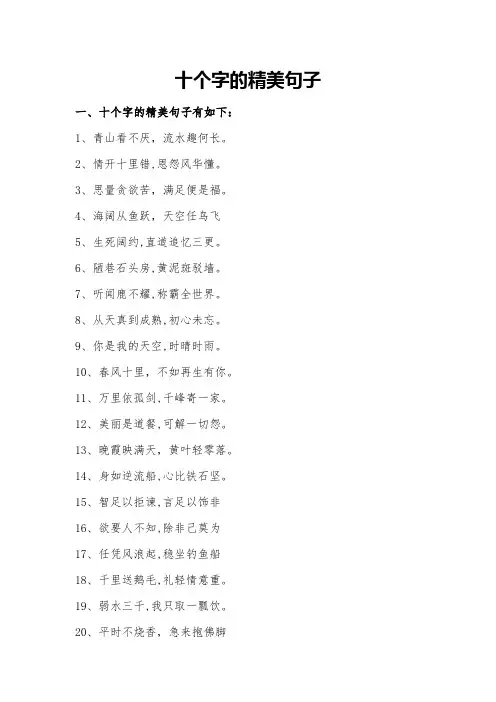 十个字的精美句子

一、十个字的精美句子有如下：

1、青山看不厌，流水趣何长。

2、情开十里错，恩怨风华懂。

3、思量贪欲苦，满足便是福。

4、海阔从鱼跃，天空任鸟飞

5、生死阔约，直道追忆三更。

6、陋巷石头房，黄泥斑驳墙。

7、听闻鹿不耀，称霸全世界。

8、从天真到成熟，初心未忘。

9、你是我的天空，时晴时雨。

10、春风十里，不如再生有你。

11、万里依孤剑，千峰寄一家。

12、美丽是道餐，可解一切怨。

13、晚霞映满天，黄叶轻零落。

14、身如逆流船，心比铁石坚。

15、智足以拒谏，言足以饰非

16、欲要人不知，除非己莫为

17、任凭风浪起，稳坐钓鱼船

18、千里送鹅毛，礼轻情意重。

19、弱水三千，我只取一瓢饮。

20、平时不烧香，急来抱佛脚